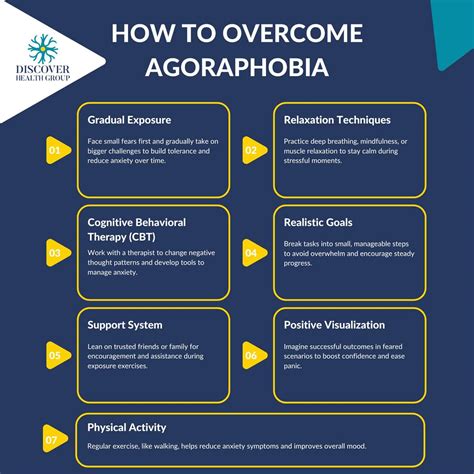 DISCOVER
HEALTH GROUP

HOW TO OVERCOME AGORAPHOBIA

01

Gradual Exposure

Face small fears first and gradually take on bigger challenges to build tolerance and reduce anxiety over time.

02

Relaxation Techniques

Practice deep breathing, mindfulness, or muscle relaxation to stay calm during stressful moments.

03

Cognitive Behavioral Therapy (CBT)

Work with a therapist to change negative thought patterns and develop tools to manage anxiety.

04

Realistic Goals

Break tasks into small, manageable steps to avoid overwhelm and encourage steady progress.

05

Support System

Lean on trusted friends or family for encouragement and assistance during exposure exercises.

06

Positive Visualization

Imagine successful outcomes in feared scenarios to boost confidence and ease panic.

07

Physical Activity

Regular exercise, like walking, helps reduce anxiety symptoms and improves overall mood.